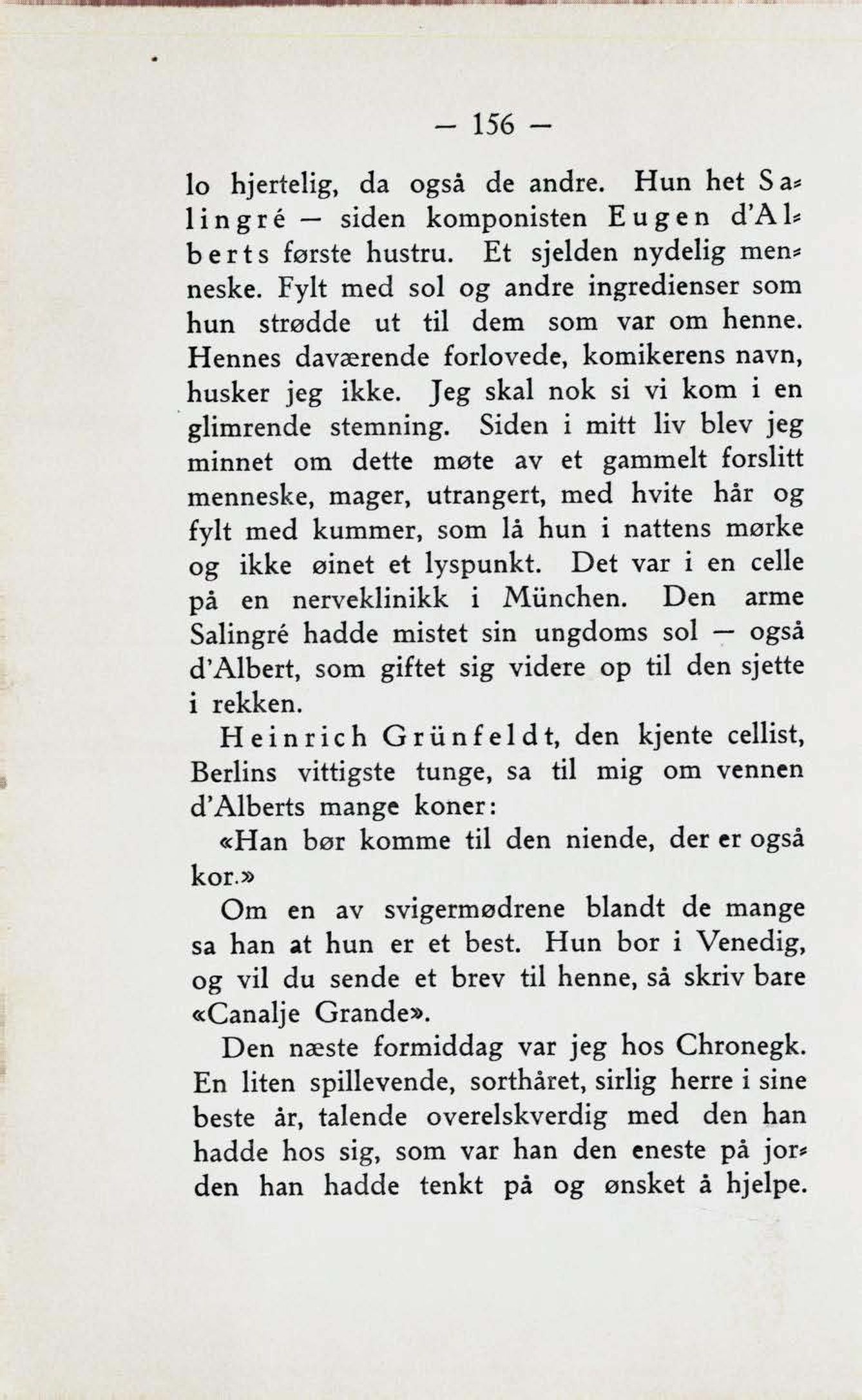 — 156 —

lo hjertelig, da også de andre. Hun het Salingré — siden komponisten Eugen d'Alberts første hustru. Et sjelden nydelig menneske. Fylt med sol og andre ingredienser som hun strødde ut til dem som var om henne. Hennes daværende forlovede, komikerens navn, husker jeg ikke. Jeg skal nok si vi kom i en glimrende stemning. Siden i mitt liv blev jeg minnet om dette møte av et gammelt forslitt menneske, mager, utrangert, med hvite hår og fylt med kummer, som lå hun i nattens mørke og ikke øinet et lyspunkt. Det var i en celle på en nerveklinikk i München. Den arme Salingré hadde mistet sin ungdoms sol — også d'Albert, som giftet sig videre op til den sjette i rekken.

Heinrich Grünfeldt, den kjente cellist, Berlins vittigste tunge, sa til mig om vennen d'Alberts mange koner:

«Han bør komme til den niende, der er også kor.»

Om en av svigermødrene blandt de mange sa han at hun er et best. Hun bor i Venedig, og vil du sende et brev til henne, så skriv bare «Canalje Grande».

Den næste formiddag var jeg hos Chronegk. En liten spillevende, sorthåret, sirlig herre i sine beste år, talende overelskverdig med den han hadde hos sig, som var han den eneste på jorden han hadde tenkt på og ønsket å hjelpe.